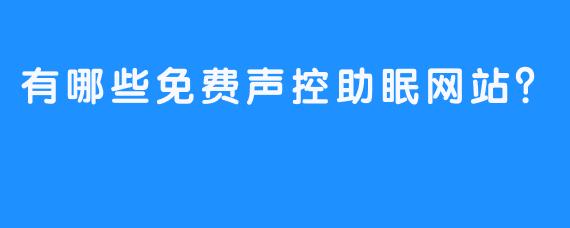 有哪些免费声控助眠网站?